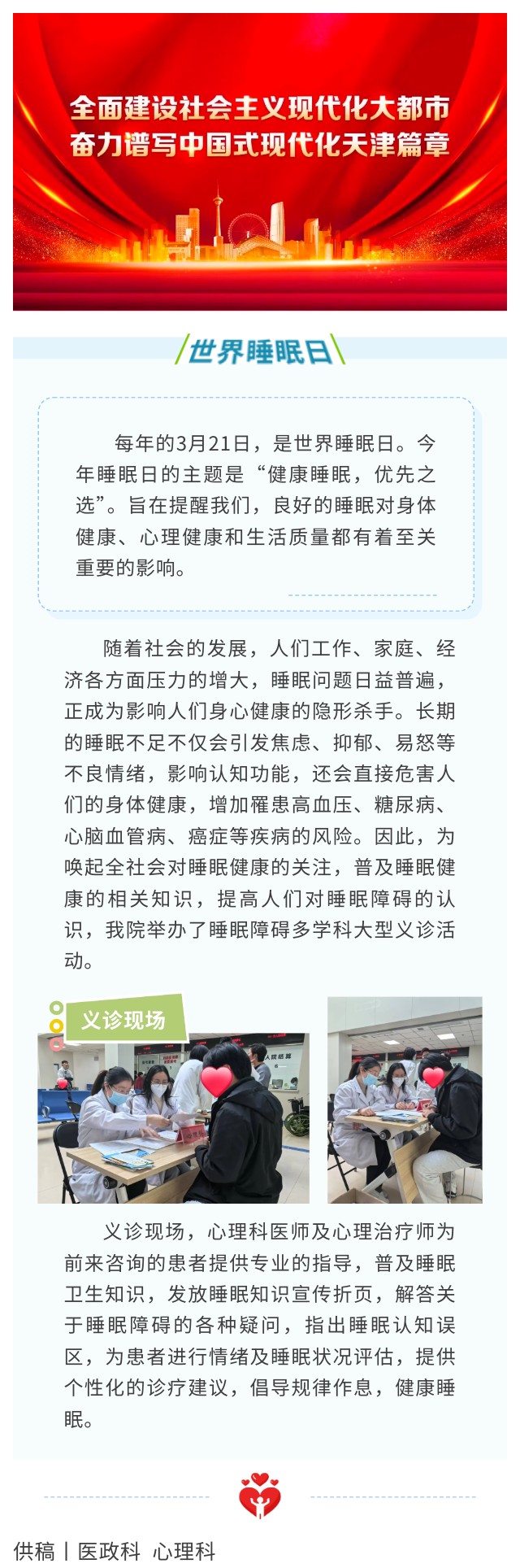 全面建设社会主义现代化大都市
奋力谱写中国式现代化天津篇章

世界睡眠日

每年的3月21日，是世界睡眠日。今年睡眠日的主题是“健康睡眠，优先之选”。旨在提醒我们，良好的睡眠对身体健康、心理健康和生活质量都有着至关重要的影响。

随着社会的发展，人们工作、家庭、经济各方面压力的增大，睡眠问题日益普遍，正成为影响人们身心健康的隐形杀手。长期的睡眠不足不仅会引发焦虑、抑郁、易怒等不良情绪，影响认知功能，还会直接危害人们的身体健康，增加罹患高血压、糖尿病、心脑血管病、癌症等疾病的风险。因此，为唤起全社会对睡眠健康的关注，普及睡眠健康的相关知识，提高人们对睡眠障碍的认识，我院举办了睡眠障碍多学科大型义诊活动。

义诊现场

义诊现场，心理科医师及心理治疗师为前来咨询的患者提供专业的指导，普及睡眠卫生知识，发放睡眠知识宣传折页，解答关于睡眠障碍的各种疑问，指出睡眠认知误区，为患者进行情绪及睡眠状况评估，提供个性化的诊疗建议，倡导规律作息，健康睡眠。

供稿丨医政科 心理科